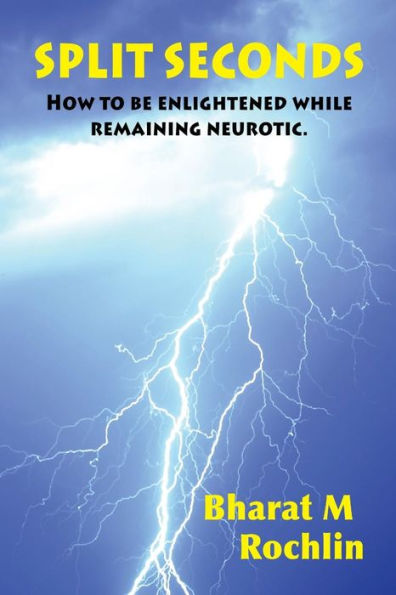 SPLIT SECONDS

HOW TO BE ENLIGHTENED WHILE REMAINING NEUROTIC.

Bharat M Rochlin